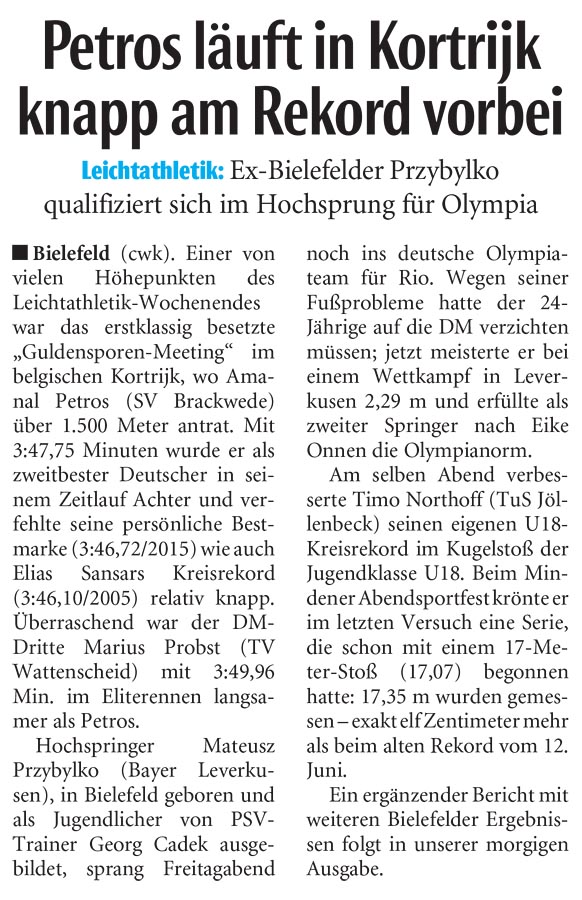 Petros läuft in Kortrijk knapp am Rekord vorbei

Leichtathletik: Ex-Bielefelder Przybylko qualifiziert sich im Hochsprung für Olympia

■ Bielefeld (cwk). Einer von vielen Höhepunkten des Leichtathletik-Wochenendes war das erstklassig besetzte „Guldensporen-Meeting“ im belgischen Kortrijk, wo Amanal Petros (SV Brackwede) über 1.500 Meter antrat. Mit 3:47,75 Minuten wurde er als zweitbester Deutscher in seinem Zeitlauf Achter und verfehlte seine persönliche Bestmarke (3:46,72/2015) wie auch Elias Sansars Kreisrekord (3:46,10/2005) relativ knapp. Überraschend war der DM-Dritte Marius Probst (TV Wattenscheid) mit 3:49,96 Min. im Eliterennen langsamer als Petros.

Hochspringer Mateusz Przybylko (Bayer Leverkusen), in Bielefeld geboren und als Jugendlicher von PSV-Trainer Georg Cadek ausgebildet, sprang Freitagabend noch ins deutsche Olympiateam für Rio. Wegen seiner Fußprobleme hatte der 24-Jährige auf die DM verzichten müssen; jetzt meisterte er bei einem Wettkampf in Leverkusen 2,29 m und erfüllte als zweiter Springer nach Eike Onnen die Olympianorm.

Am selben Abend verbesserte Timo Northoff (TuS Jöllenbeck) seinen eigenen U18-Kreisrekord im Kugelstoß der Jugendklasse U18. Beim Mindener Abendsportfest krönte er im letzten Versuch eine Serie, die schon mit einem 17-Meter-Stoß (17,07) begonnen hatte: 17,35 m wurden gemessen – exakt elf Zentimeter mehr als beim alten Rekord vom 12. Juni.

Ein ergänzender Bericht mit weiteren Bielefelder Ergebnissen folgt in unserer morgigen Ausgabe.